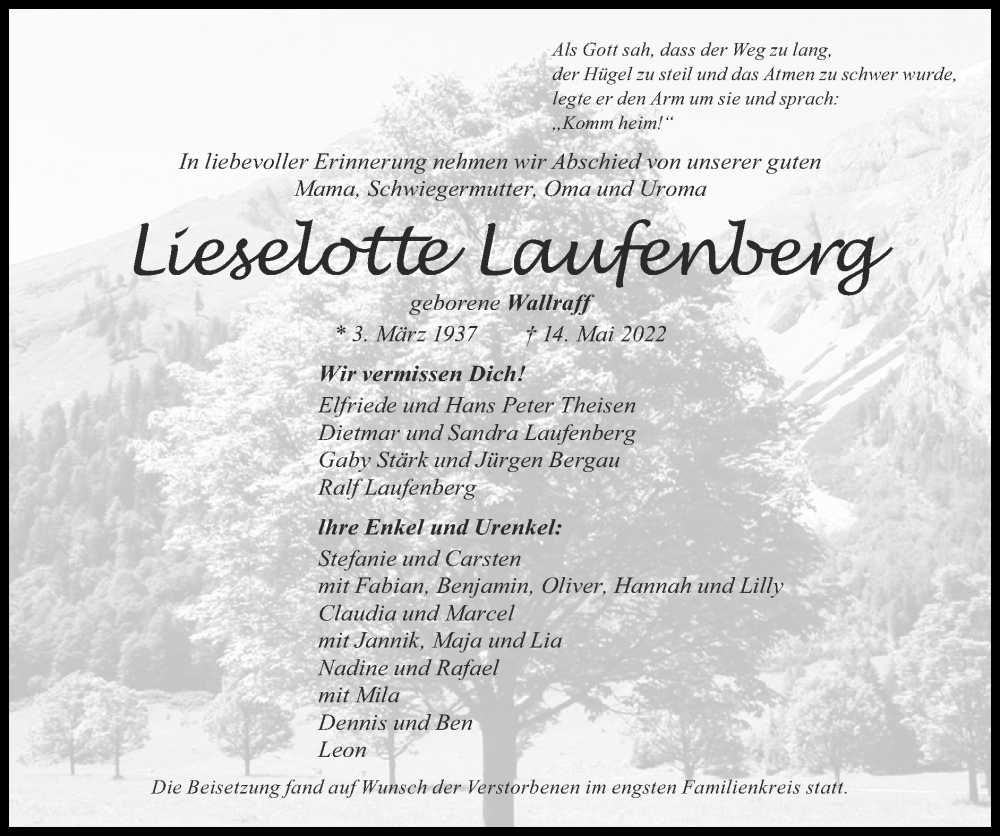 Als Gott sah, dass der Weg zu lang, der Hügel zu steil und das Atmen zu schwer wurde, legte er den Arm um sie und sprach: „Komm heim!“

In liebevoller Erinnerung nehmen wir Abschied von unserer guten Mama, Schwiegermutter, Oma und Uroma

Lieselotte Laufenberg

geborene Wallraff

* 3. März 1937 † 14. Mai 2022

Wir vermissen Dich!
Elfriede und Hans Peter Theisen
Dietmar und Sandra Laufenberg
Gaby Stärk und Jürgen Bergau
Ralf Laufenberg

Ihre Enkel und Urenkel:
Stefanie und Carsten
mit Fabian, Benjamin, Oliver, Hannah und Lilly
Claudia und Marcel
mit Jannik, Maja und Lia
Nadine und Rafael
mit Mila
Dennis und Ben
Leon

Die Beisetzung fand auf Wunsch der Verstorbenen im engsten Familienkreis statt.